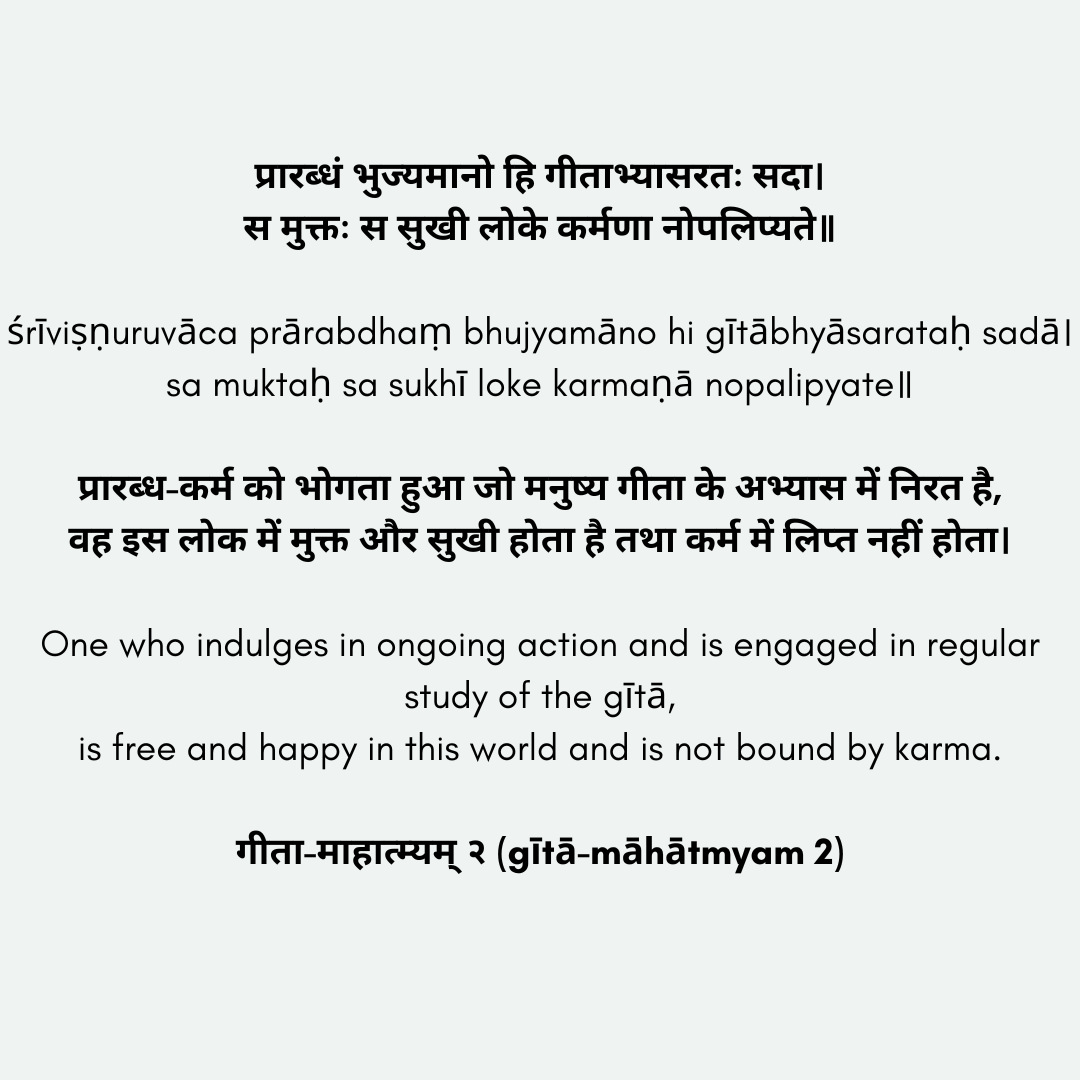 प्रारब्धं भुज्यमानो हि गीताभ्यासरतः सदा।
स मुक्तः स सुखी लोके कर्मणा नोपलिप्यते॥

śrīviṣṇuruvāca prārabdhaṃ bhujyamāno hi gītābhyāsarataḥ sadā।
sa muktaḥ sa sukhī loke karmaṇā nopalipyate॥

प्रारब्ध-कर्म को भोगता हुआ जो मनुष्य गीता के अभ्यास में निरत है,
वह इस लोक में मुक्त और सुखी होता है तथा कर्म में लिप्त नहीं होता।

One who indulges in ongoing action and is engaged in regular study of the gītā,
is free and happy in this world and is not bound by karma.

गीता-माहात्म्यम् २ (gītā-māhātmyam 2)